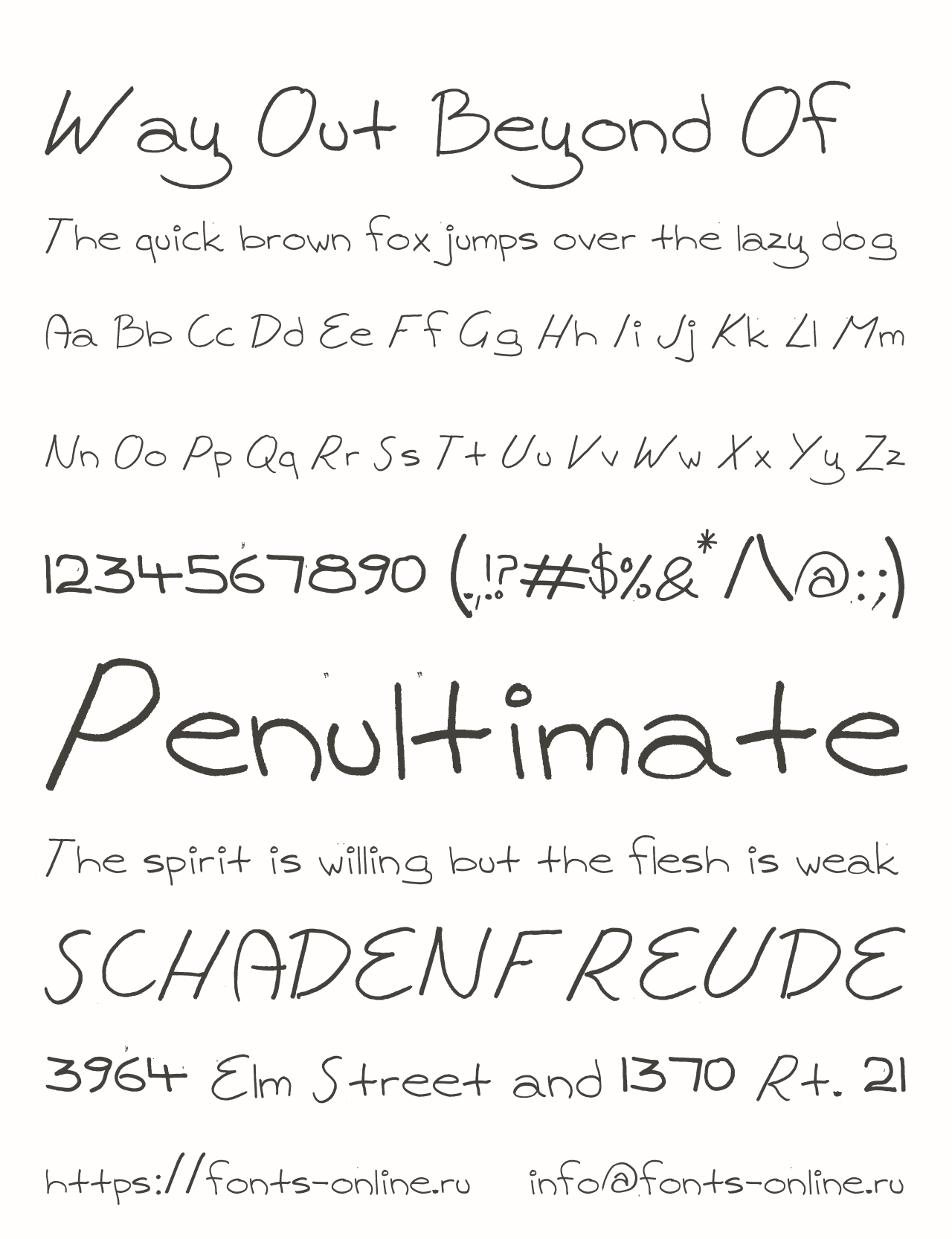 Way Out Beyond Of

The quick brown fox jumps over the lazy dog

Aa Bb Cc Dd Ee Ff Gg Hh Ii Jj Kk Ll Mm

Nn Oo Pp Qq Rr Ss Tt Uu Vv Ww Xx Yy Zz

1234567890 (.,!?#$%&*/\@:;)

Penultimate

The spirit is willing but the flesh is weak

SCHADENFREUDE

3964 Elm Street and 1370 Rt. 21

https://fonts-online.ru info@fonts-online.ru